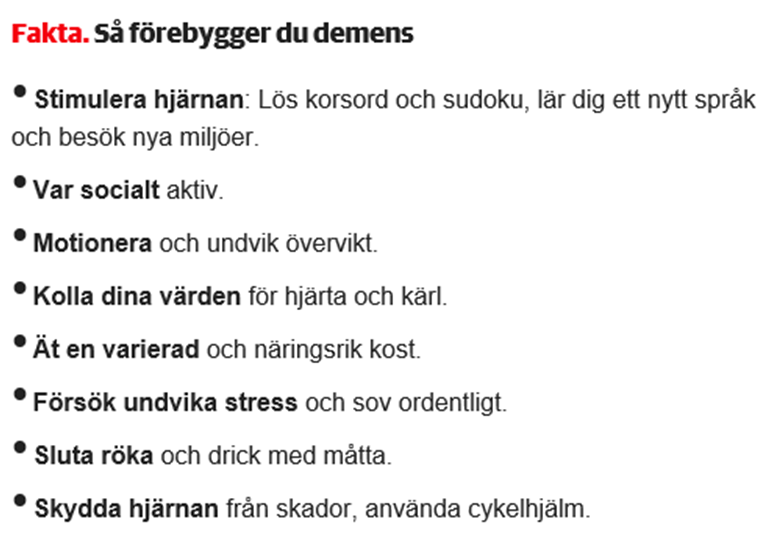 Fakta. Så förebygger du demens

• Stimulera hjärnan: Lös korsord och sudoku, lär dig ett nytt språk och besök nya miljöer.

• Var socialt aktiv.

• Motionera och undvik övervikt.

• Kolla dina värden för hjärta och kärl.

• Ät en varierad och näringsrik kost.

• Försök undvika stress och sov ordentligt.

• Sluta röka och drick med måtta.

• Skydda hjärnan från skador, använda cykelhjälm.